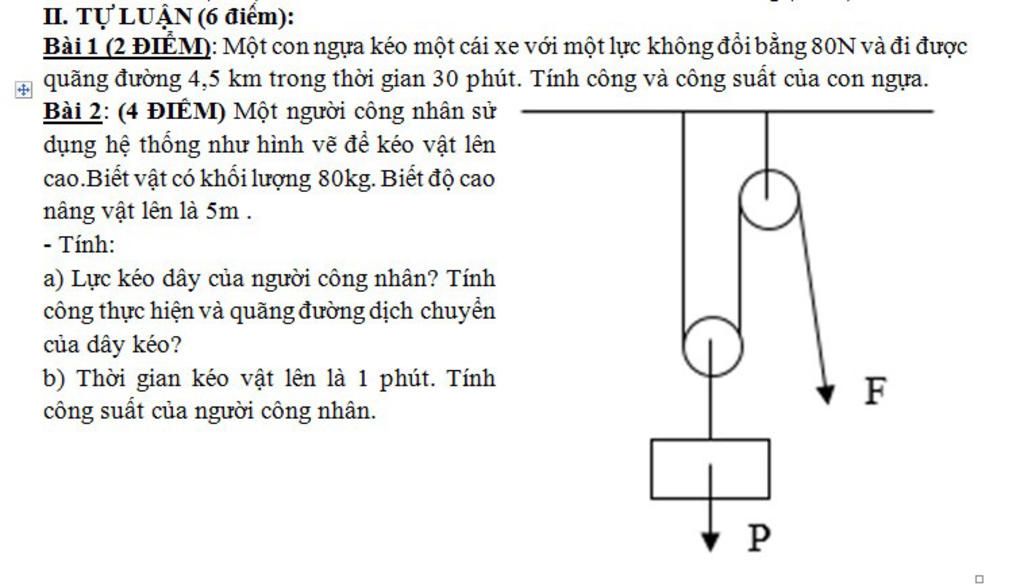 II. TỰ LUẬN (6 điểm):

Bài 1 (2 ĐIỂM): Một con ngựa kéo một cái xe với một lực không đổi bằng 80N và đi được quãng đường 4,5 km trong thời gian 30 phút. Tính công và công suất của con ngựa.

Bài 2: (4 ĐIỂM) Một người công nhân sử dụng hệ thống như hình vẽ để kéo vật lên cao.Biết vật có khối lượng 80kg. Biết độ cao nâng vật lên là 5m .

- Tính:

a) Lực kéo dây của người công nhân? Tính công thực hiện và quãng đường dịch chuyển của dây kéo?

b) Thời gian kéo vật lên là 1 phút. Tính công suất của người công nhân.

F

P